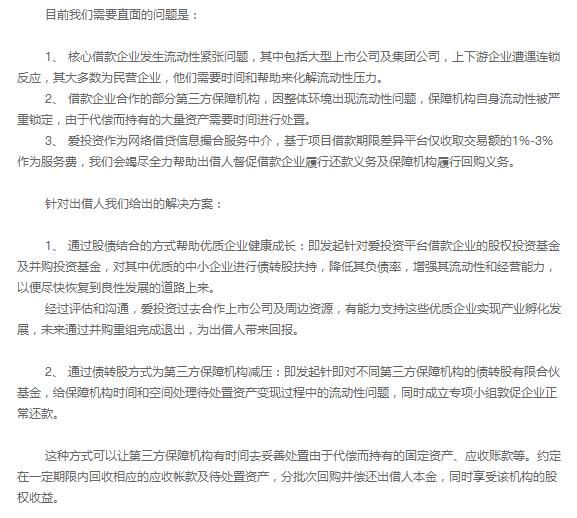 目前我们需要直面的问题是：

1、 核心借款企业发生流动性紧张问题，其中包括大型上市公司及集团公司，上下游企业遭遇连锁反应，其大多数为民营企业，他们需要时间和帮助来化解流动性压力。

2、 借款企业合作的部分第三方保障机构，因整体环境出现流动性问题，保障机构自身流动性被严重锁定，由于代偿而持有的大量资产需要时间进行处置。

3、 爱投资作为网络借贷信息撮合服务中介，基于项目借款期限差异平台仅收取交易额的1%-3%作为服务费，我们会竭尽全力帮助出借人督促借款企业履行还款义务及保障机构履行回购义务。

针对出借人我们给出的解决方案：

1、 通过股债结合的方式帮助优质企业健康成长：即发起针对爱投资平台借款企业的股权投资基金及并购投资基金，对其中优质的中小企业进行债转股扶持，降低其负债率，增强其流动性和经营能力，以便尽快恢复到良性发展的道路上来。

经过评估和沟通，爱投资过去合作上市公司及周边资源，有能力支持这些优质企业实现产业孵化发展，未来通过并购重组完成退出，为出借人带来回报。

2、 通过债转股方式为第三方保障机构减压：即发起针即对不同第三方保障机构的债转股有限合伙基金，给保障机构时间和空间处理待处置资产变现过程中的流动性问题，同时成立专项小组敦促企业正常还款。

这种方式可以让第三方保障机构有时间去妥善处置由于代偿而持有的固定资产、应收账款等。约定在一定期限内回收相应的应收帐款及待处置资产，分批次回购并偿还出借人本金，同时享受该机构的股权收益。